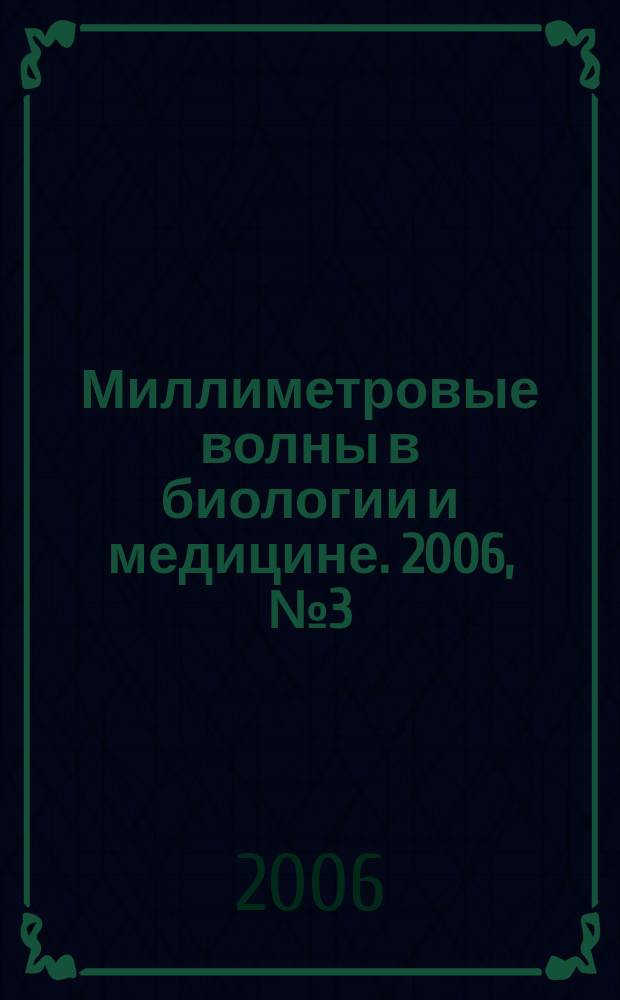 Миллиметровые волны в биологии и медицине. 2006, №3

2006